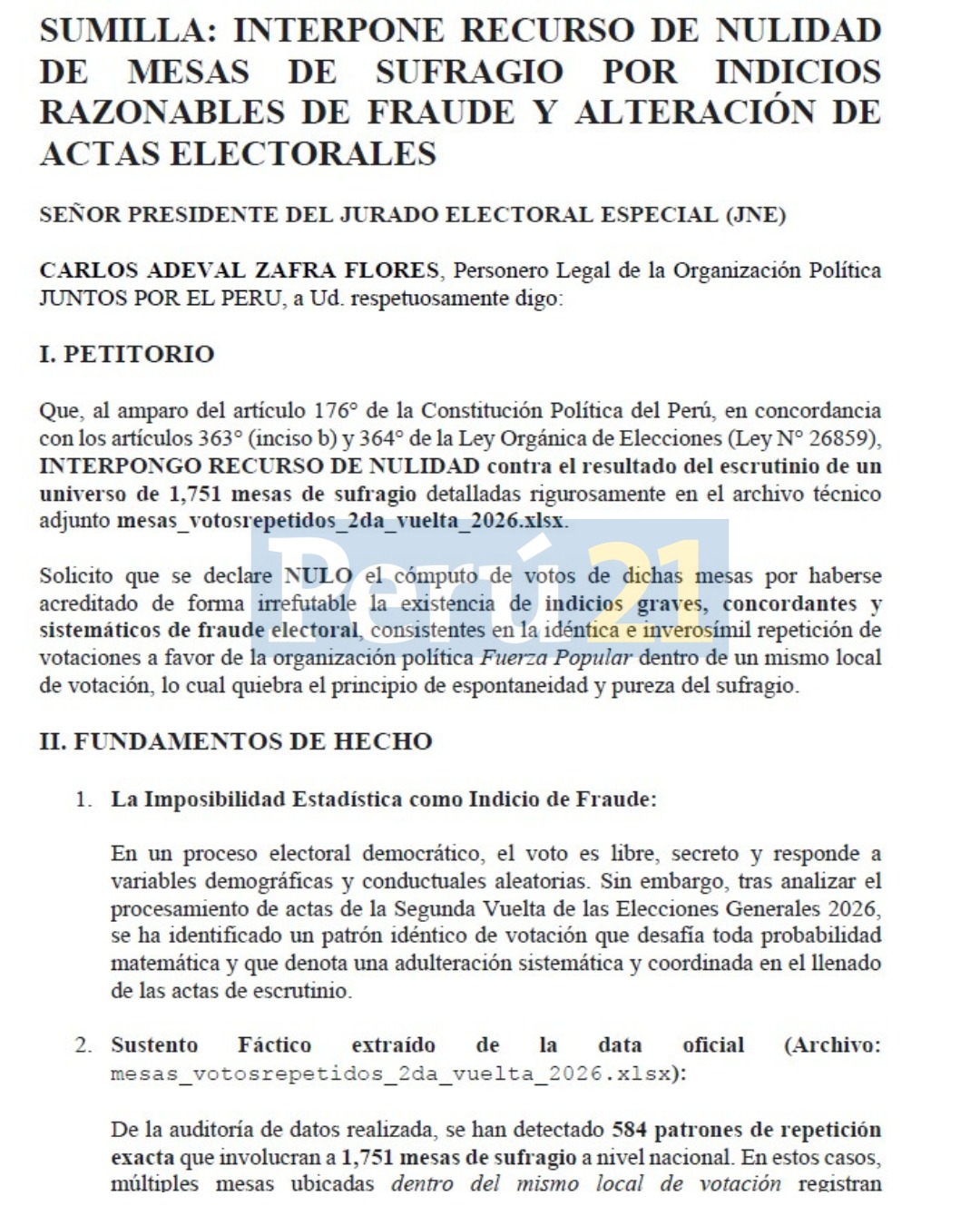 SUMILLA: INTERPONE RECURSO DE NULIDAD DE MESAS DE SUFRAGIO POR INDICIOS RAZONABLES DE FRAUDE Y ALTERACIÓN DE ACTAS ELECTORALES

SEÑOR PRESIDENTE DEL JURADO ELECTORAL ESPECIAL (JNE)

CARLOS ADEVAL ZAFRA FLORES, Personero Legal de la Organización Política JUNTOS POR EL PERU, a Ud. respetuosamente digo:

I. PETITORIO

Que, al amparo del artículo 176° de la Constitución Política del Perú, en concordancia con los artículos 363° (inciso b) y 364° de la Ley Orgánica de Elecciones (Ley N° 26859), INTERPONGO RECURSO DE NULIDAD contra el resultado del escrutinio de un universo de 1,751 mesas de sufragio detalladas rigurosamente en el archivo técnico adjunto mesas_votosrepetidos_2da_vuelta_2026.xlsx.

Solicito que se declare NULO el cómputo de votos de dichas mesas por haberse acreditado de forma irrefutable la existencia de indicios graves, concordantes y sistemáticos de fraude electoral, consistentes en la idéntica e inverosímil repetición de votaciones a favor de la organización política Fuerza Popular dentro de un mismo local de votación, lo cual quiebra el principio de espontaneidad y pureza del sufragio.

II. FUNDAMENTOS DE HECHO

1. La Imposibilidad Estadística como Indicio de Fraude:

En un proceso electoral democrático, el voto es libre, secreto y responde a variables demográficas y conductuales aleatorias. Sin embargo, tras analizar el procesamiento de actas de la Segunda Vuelta de las Elecciones Generales 2026, se ha identificado un patrón idéntico de votación que desafía toda probabilidad matemática y que denota una adulteración sistemática y coordinada en el llenado de las actas de escrutinio.

2. Sustento Fáctico extraído de la data oficial (Archivo: mesas_votosrepetidos_2da_vuelta_2026.xlsx):

De la auditoría de datos realizada, se han detectado 584 patrones de repetición exacta que involucran a 1,751 mesas de sufragio a nivel nacional. En estos casos, múltiples mesas ubicadas dentro del mismo local de votación registran

Perú21